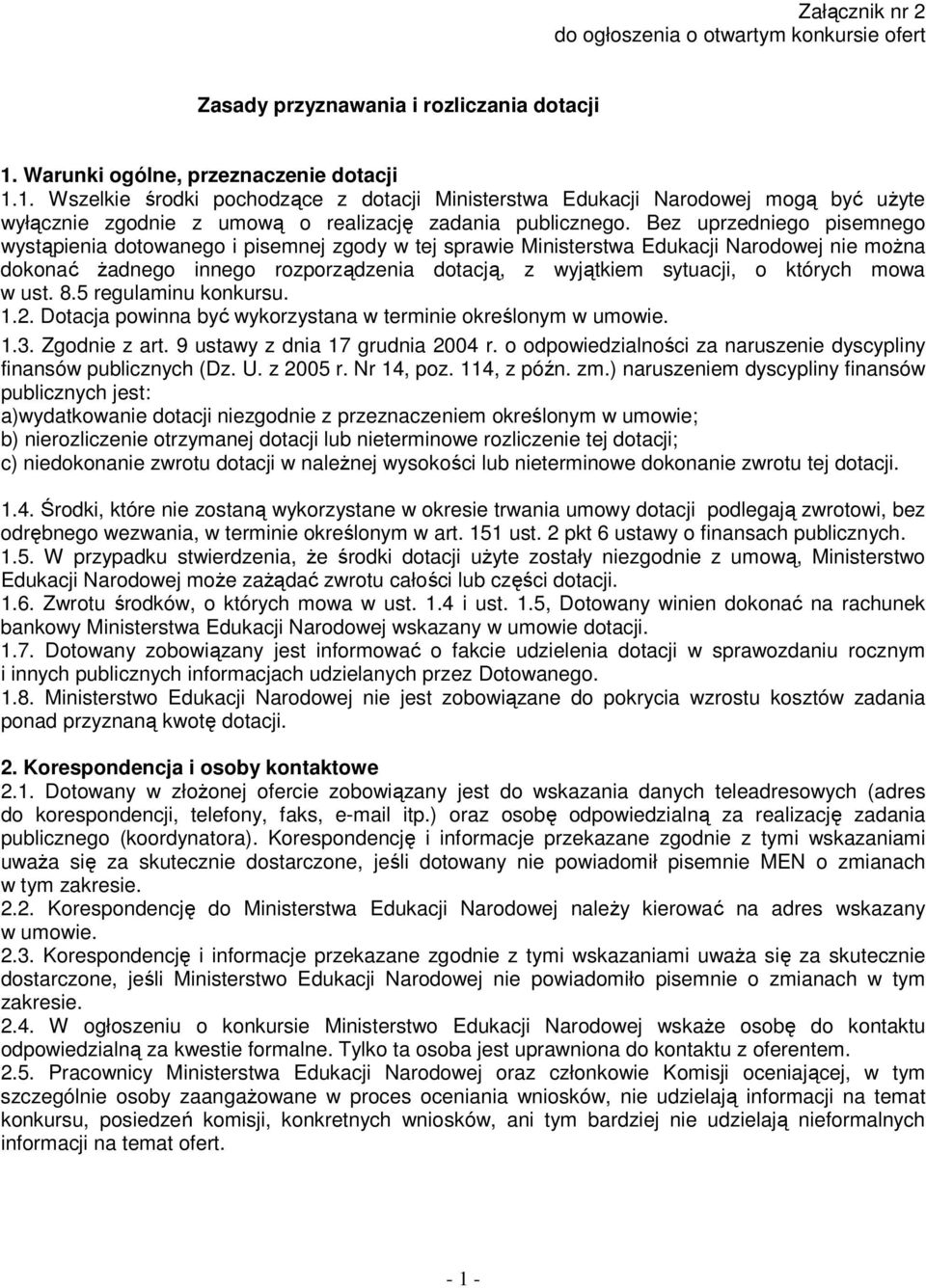 Załącznik nr 2
do ogłoszenia o otwartym konkursie ofert

Zasady przyznawania i rozliczania dotacji

1. Warunki ogólne, przeznaczenie dotacji

1.1. Wszelkie środki pochodzące z dotacji Ministerstwa Edukacji Narodowej mogą być użyte wyłącznie zgodnie z umową o realizację zadania publicznego. Bez uprzedniego pisemnego wystąpienia dotowanego i pisemnej zgody w tej sprawie Ministerstwa Edukacji Narodowej nie można dokonać żadnego innego rozporządzenia dotacją, z wyjątkiem sytuacji, o których mowa w ust. 8.5 regulaminu konkursu.
1.2. Dotacja powinna być wykorzystana w terminie określonym w umowie.
1.3. Zgodnie z art. 9 ustawy z dnia 17 grudnia 2004 r. o odpowiedzialności za naruszenie dyscypliny finansów publicznych (Dz. U. z 2005 r. Nr 14, poz. 114, z późn. zm.) naruszeniem dyscypliny finansów publicznych jest:
a)wydatkowanie dotacji niezgodnie z przeznaczeniem określonym w umowie;
b) nierozliczenie otrzymanej dotacji lub nieterminowe rozliczenie tej dotacji;
c) niedokonanie zwrotu dotacji w należnej wysokości lub nieterminowe dokonanie zwrotu tej dotacji.

1.4. Środki, które nie zostaną wykorzystane w okresie trwania umowy dotacji podlegają zwrotowi, bez odrębnego wezwania, w terminie określonym w art. 151 ust. 2 pkt 6 ustawy o finansach publicznych.
1.5. W przypadku stwierdzenia, że środki dotacji użyte zostały niezgodnie z umową, Ministerstwo Edukacji Narodowej może zażądać zwrotu całości lub części dotacji.
1.6. Zwrotu środków, o których mowa w ust. 1.4 i ust. 1.5, Dotowany winien dokonać na rachunek bankowy Ministerstwa Edukacji Narodowej wskazany w umowie dotacji.
1.7. Dotowany zobowiązany jest informować o fakcie udzielenia dotacji w sprawozdaniu rocznym i innych publicznych informacjach udzielanych przez Dotowanego.
1.8. Ministerstwo Edukacji Narodowej nie jest zobowiązane do pokrycia wzrostu kosztów zadania ponad przyznaną kwotę dotacji.

2. Korespondencja i osoby kontaktowe
2.1. Dotowany w złożonej ofercie zobowiązany jest do wskazania danych teleadresowych (adres do korespondencji, telefony, faks, e-mail itp.) oraz osobę odpowiedzialną za realizację zadania publicznego (koordynatora). Korespondencję i informacje przekazane zgodnie z tymi wskazaniami uważa się za skutecznie dostarczone, jeśli dotowany nie powiadomił pisemnie MEN o zmianach w tym zakresie.
2.2. Korespondencję do Ministerstwa Edukacji Narodowej należy kierować na adres wskazany w umowie.
2.3. Korespondencję i informacje przekazane zgodnie z tymi wskazaniami uważa się za skutecznie dostarczone, jeśli Ministerstwo Edukacji Narodowej nie powiadomiło pisemnie o zmianach w tym zakresie.
2.4. W ogłoszeniu o konkursie Ministerstwo Edukacji Narodowej wskaże osobę do kontaktu odpowiedzialną za kwestie formalne. Tylko ta osoba jest uprawniona do kontaktu z oferentem.
2.5. Pracownicy Ministerstwa Edukacji Narodowej oraz członkowie Komisji oceniającej, w tym szczególnie osoby zaangażowane w proces oceniania wniosków, nie udzielają informacji na temat konkursu, posiedzeń komisji, konkretnych wniosków, ani tym bardziej nie udzielają nieformalnych informacji na temat ofert.

- 1 -